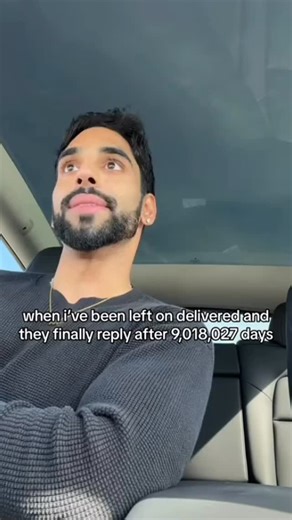 when i've been left on delivered and they finally reply after 9,018,027 days